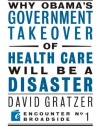 WHY OBAMA'S
GOVERNMENT
TAKEOVER
OF
HEALTH CARE
WILL BE A
DISASTER

DAVID GRATZER

ENCOUNTER BROADSIDE № 1